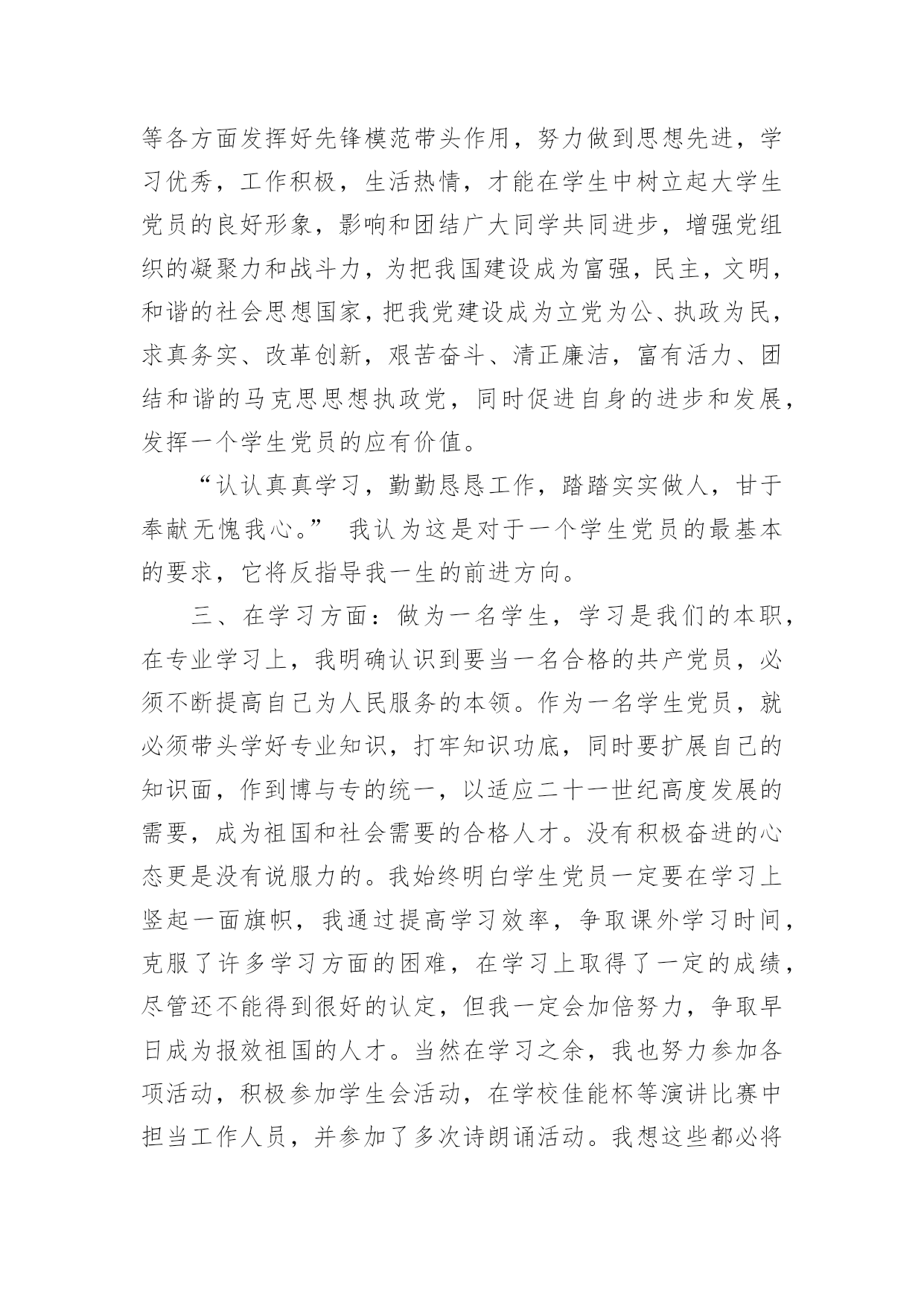 等各方面发挥好先锋模范带头作用，努力做到思想先进，学习优秀，工作积极，生活热情，才能在学生中树立起大学生党员的良好形象，影响和团结广大同学共同进步，增强党组织的凝聚力和战斗力，为把我国建设成为富强，民主，文明，和谐的社会思想国家，把我党建设成为立党为公、执政为民，求真务实、改革创新，艰苦奋斗、清正廉洁，富有活力、团结和谐的马克思思想执政党，同时促进自身的进步和发展，发挥一个学生党员的应有价值。

“认认真真学习，勤勤恳恳工作，踏踏实实做人，甘于奉献无愧我心。” 我认为这是对于一个学生党员的最基本的要求，它将反指导我一生的前进方向。

三、在学习方面：做为一名学生，学习是我们的本职，在专业学习上，我明确认识到要当一名合格的共产党员，必须不断提高自己为人民服务的本领。作为一名学生党员，就必须带头学好专业知识，打牢知识功底，同时要扩展自己的知识面，作到博与专的统一，以适应二十一世纪高度发展的需要，成为祖国和社会需要的合格人才。没有积极奋进的心态更是没有说服力的。我始终明白学生党员一定要在学习上竖起一面旗帜，我通过提高学习效率，争取课外学习时间，克服了许多学习方面的困难，在学习上取得了一定的成绩，尽管还不能得到很好的认定，但我一定会加倍努力，争取早日成为报效祖国的人才。当然在学习之余，我也努力参加各项活动，积极参加学生会活动，在学校佳能杯等演讲比赛中担当工作人员，并参加了多次诗朗诵活动。我想这些都必将